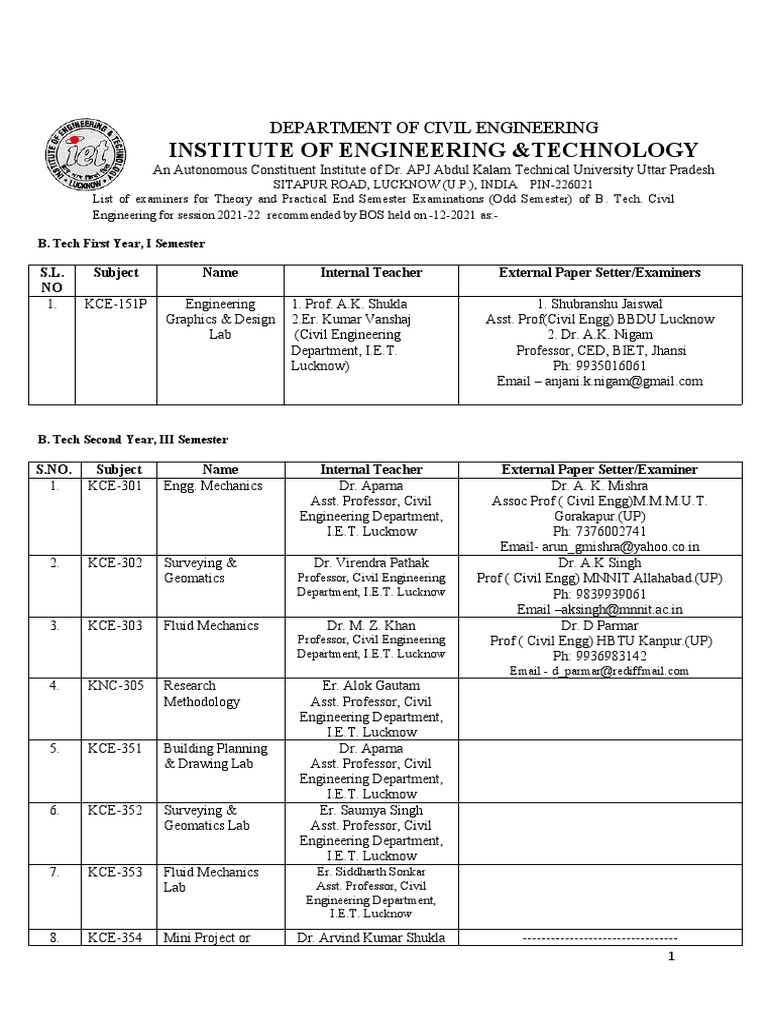 INSTITUTE OF ENGINEERING & TECHNOLOGY LUCKNOW iet

DEPARTMENT OF CIVIL ENGINEERING
INSTITUTE OF ENGINEERING &TECHNOLOGY
An Autonomous Constituent Institute of Dr. APJ Abdul Kalam Technical University Uttar Pradesh
SITAPUR ROAD, LUCKNOW (U.P.), INDIA PIN-226021
List of examiners for Theory and Practical End Semester Examinations (Odd Semester) of B. Tech. Civil Engineering for session 2021-22 recommended by BOS held on -12-2021 as:-

B. Tech First Year, I Semester

| S.L. NO | Subject | Name | Internal Teacher | External Paper Setter/Examiners |
|---|---|---|---|---|
| 1. | KCE-151P | Engineering Graphics & Design Lab | 1. Prof. A.K. Shukla 2.Er. Kumar Vanshaj (Civil Engineering Department, I.E.T. Lucknow) | 1. Shubranshu Jaiswal Asst. Prof(Civil Engg) BBDU Lucknow 2. Dr. A.K. Nigam Professor, CED, BIET, Jhansi Ph: 9935016061 Email – anjani.k.nigam@gmail.com |

B. Tech Second Year, III Semester

| S.NO. | Subject | Name | Internal Teacher | External Paper Setter/Examiner |
|---|---|---|---|---|
| 1. | KCE-301 | Engg. Mechanics | Dr. Aparna Asst. Professor, Civil Engineering Department, I.E.T. Lucknow | Dr. A. K. Mishra Assoc Prof ( Civil Engg)M.M.M.U.T. Gorakapur.(UP) Ph: 7376002741 Email- arun_gmishra@yahoo.co.in |
| 2. | KCE-302 | Surveying & Geomatics | Dr. Virendra Pathak Professor, Civil Engineering Department, I.E.T. Lucknow | Dr. A.K Singh Prof ( Civil Engg) MNNIT Allahabad.(UP) Ph: 9839939061 Email –aksingh@mnnit.ac.in |
| 3. | KCE-303 | Fluid Mechanics | Dr. M. Z. Khan Professor, Civil Engineering Department, I.E.T. Lucknow | Dr. D Parmar Prof ( Civil Engg) HBTU Kanpur.(UP) Ph: 9936983142 Email - d_parmar@rediffmail.com |
| 4. | KNC-305 | Research Methodology | Er. Alok Gautam Asst. Professor, Civil Engineering Department, I.E.T. Lucknow | |
| 5. | KCE-351 | Building Planning & Drawing Lab | Dr. Aparna Asst. Professor, Civil Engineering Department, I.E.T. Lucknow | |
| 6. | KCE-352 | Surveying & Geomatics Lab | Er. Saumya Singh Asst. Professor, Civil Engineering Department, I.E.T. Lucknow | |
| 7. | KCE-353 | Fluid Mechanics Lab | Er. Siddharth Sonkar Asst. Professor, Civil Engineering Department, I.E.T. Lucknow | |
| 8. | KCE-354 | Mini Project or | Dr. Arvind Kumar Shukla | --------------------------------- |

1